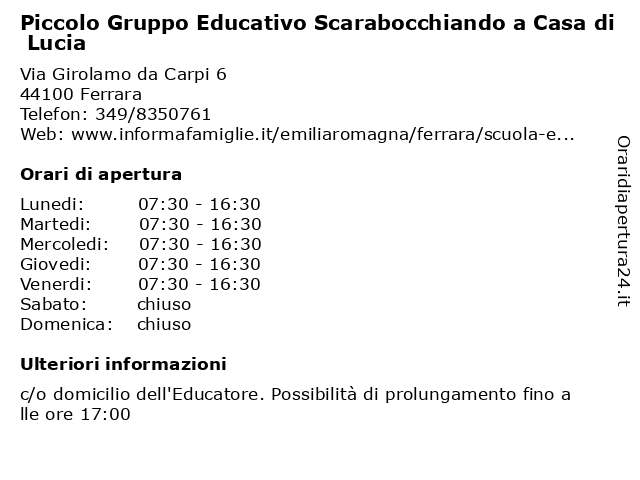 Piccolo Gruppo Educativo Scarabocchiando a Casa di Lucia

Via Girolamo da Carpi 6
44100 Ferrara
Telefon: 349/8350761
Web: www.informafamiglie.it/emiliaromagna/ferrara/scuola-e...

Orari di apertura

| | |
|---|---|
| Lunedi: | 07:30 - 16:30 |
| Martedi: | 07:30 - 16:30 |
| Mercoledi: | 07:30 - 16:30 |
| Giovedi: | 07:30 - 16:30 |
| Venerdi: | 07:30 - 16:30 |
| Sabato: | chiuso |
| Domenica: | chiuso |

Ulteriori informazioni

c/o domicilio dell'Educatore. Possibilità di prolungamento fino a lle ore 17:00

Oraridiapertura24.it